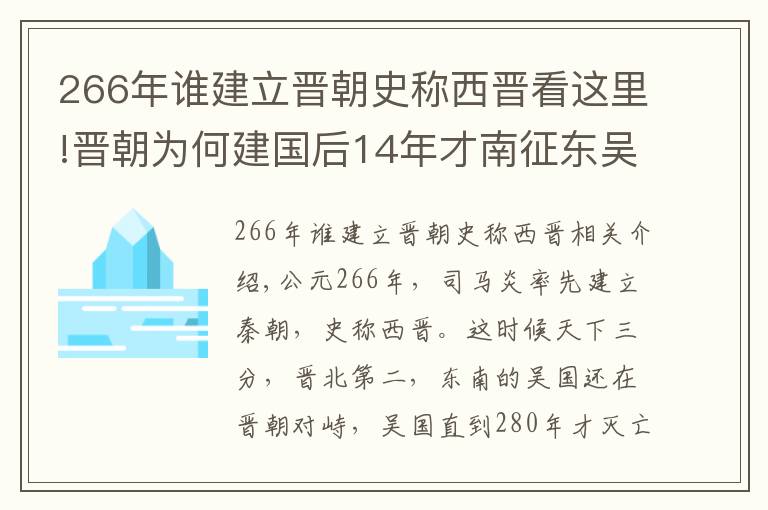 266年谁建立晋朝史称西晋看这里!晋朝为何建国后14年才南征东吴

266年谁建立晋朝史称西晋相关介绍,公元266年，司马炎率先建立秦朝，史称西晋。这时候天下三分，晋北第二，东南的吴国还在晋朝对峙，吴国直到280年才灭亡